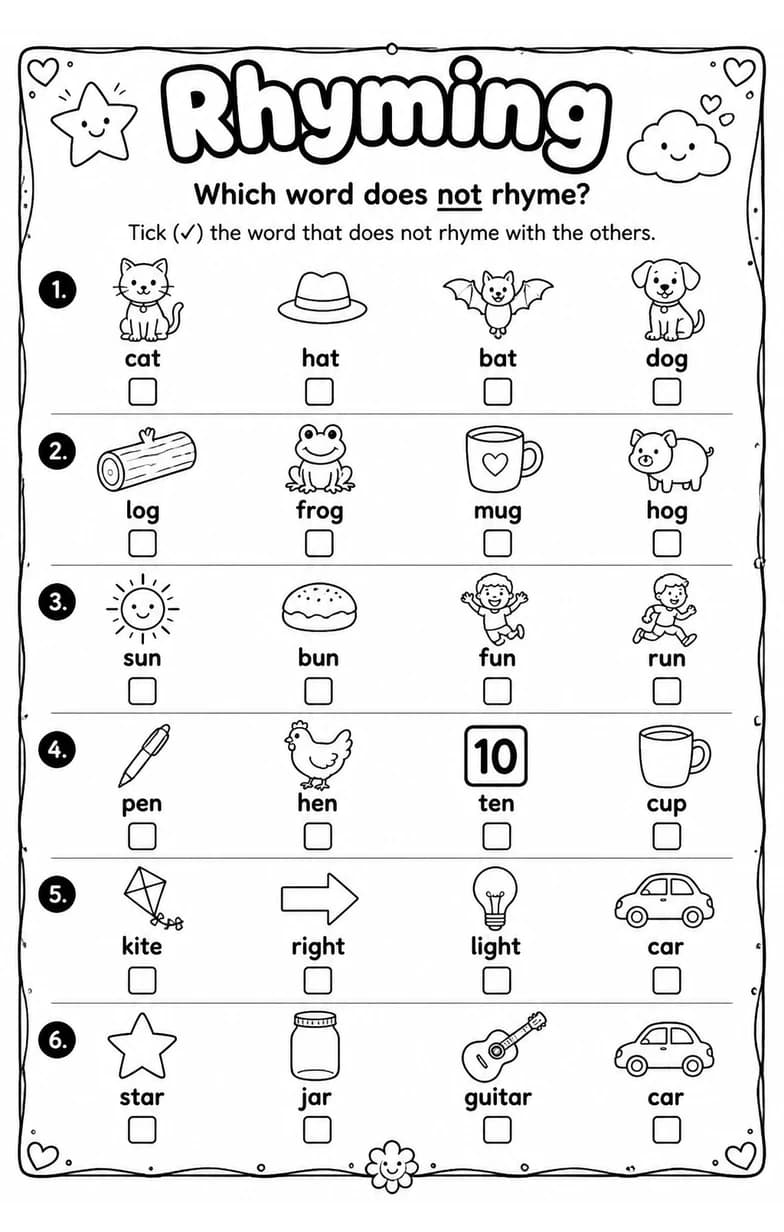 Rhyming

Which word does not rhyme?

Tick (✓) the word that does not rhyme with the others.

1. cat hat bat dog

2. log frog mug hog

3. sun bun fun run

4. pen hen 10 ten cup

5. kite right light car

6. star jar guitar car